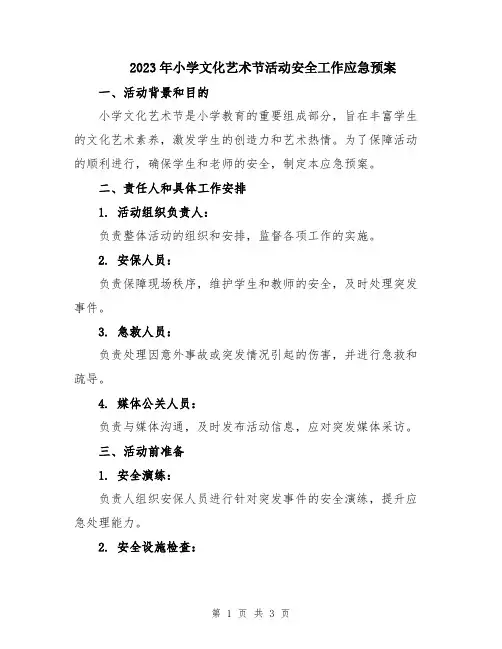 2023年小学文化艺术节活动安全工作应急预案

一、活动背景和目的

小学文化艺术节是小学教育的重要组成部分，旨在丰富学生的文化艺术素养，激发学生的创造力和艺术热情。为了保障活动的顺利进行，确保学生和老师的安全，制定本应急预案。

二、责任人和具体工作安排

1. 活动组织负责人：

负责整体活动的组织和安排，监督各项工作的实施。

2. 安保人员：

负责保障现场秩序，维护学生和教师的安全，及时处理突发事件。

3. 急救人员：

负责处理因意外事故或突发情况引起的伤害，并进行急救和疏导。

4. 媒体公关人员：

负责与媒体沟通，及时发布活动信息，应对突发媒体采访。

三、活动前准备

1. 安全演练：

负责人组织安保人员进行针对突发事件的安全演练，提升应急处理能力。

2. 安全设施检查：

第 1 页 共 3 页